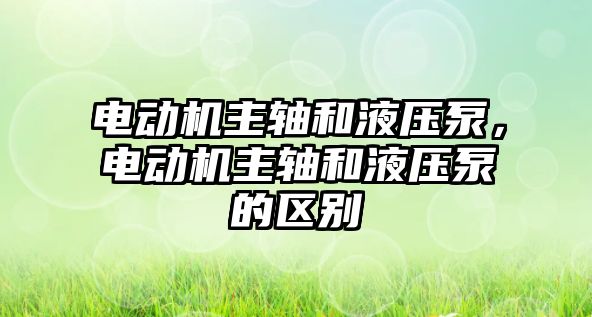 电动机主轴和液压泵，电动机主轴和液压泵的区别